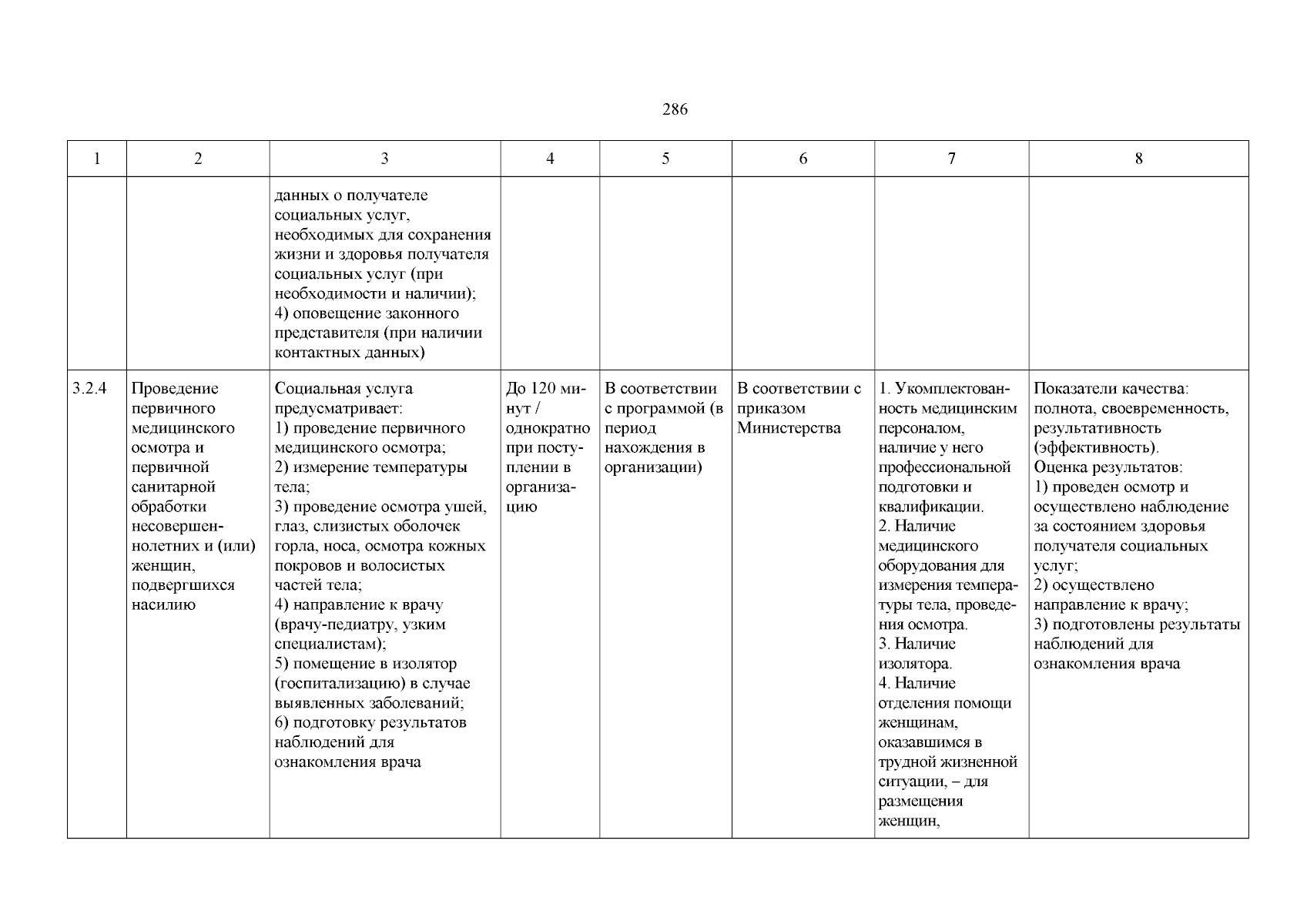 286

| 1 | 2 | 3 | 4 | 5 | 6 | 7 | 8 |
|---|---|---|---|---|---|---|---|
| | | данных о получателе социальных услуг, необходимых для сохранения жизни и здоровья получателя социальных услуг (при необходимости и наличии); 4) оповещение законного представителя (при наличии контактных данных) | | | | | |
| 3.2.4 | Проведение первичного медицинского осмотра и первичной санитарной обработки несовершеннолетних и (или) женщин, подвергшихся насилию | Социальная услуга предусматривает: 1) проведение первичного медицинского осмотра; 2) измерение температуры тела; 3) проведение осмотра ушей, глаз, слизистых оболочек горла, носа, осмотра кожных покровов и волосистых частей тела; 4) направление к врачу (врачу-педиатру, узким специалистам); 5) помещение в изолятор (госпитализацию) в случае выявленных заболеваний; 6) подготовку результатов наблюдений для ознакомления врача | До 120 минут / однократно при поступлении в организацию | В соответствии с программой (в период нахождения в организации) | В соответствии с приказом Министерства | 1. Укомплектованность медицинским персоналом, наличие у него профессиональной подготовки и квалификации. 2. Наличие медицинского оборудования для измерения температуры тела, проведения осмотра. 3. Наличие изолятора. 4. Наличие отделения помощи женщинам, оказавшимся в трудной жизненной ситуации, – для размещения женщин, | Показатели качества: полнота, своевременность, результативность (эффективность). Оценка результатов: 1) проведен осмотр и осуществлено наблюдение за состоянием здоровья получателя социальных услуг; 2) осуществлено направление к врачу; 3) подготовлены результаты наблюдений для ознакомления врача |